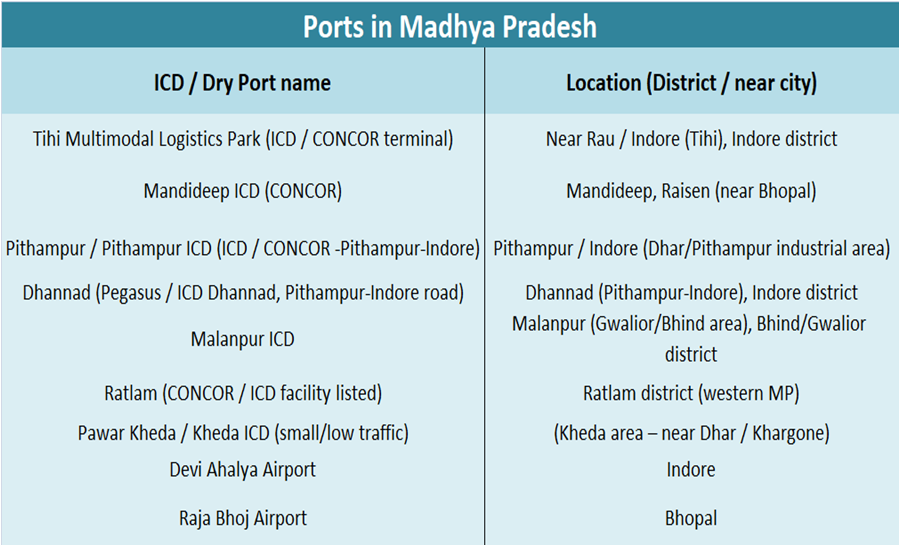 Ports in Madhya Pradesh

| ICD / Dry Port name | Location (District / near city) |
|---|---|
| Tihi Multimodal Logistics Park (ICD / CONCOR terminal) | Near Rau / Indore (Tihi), Indore district |
| Mandideep ICD (CONCOR) | Mandideep, Raisen (near Bhopal) |
| Pithampur / Pithampur ICD (ICD / CONCOR -Pithampur-Indore) | Pithampur / Indore (Dhar/Pithampur industrial area) |
| Dhannad (Pegasus / ICD Dhannad, Pithampur-Indore road) | Dhannad (Pithampur-Indore), Indore district |
| Malanpur ICD | Malanpur (Gwalior/Bhind area), Bhind/Gwalior district |
| Ratlam (CONCOR / ICD facility listed) | Ratlam district (western MP) |
| Pawar Kheda / Kheda ICD (small/low traffic) | (Kheda area – near Dhar / Khargone) |
| Devi Ahalya Airport | Indore |
| Raja Bhoj Airport | Bhopal |